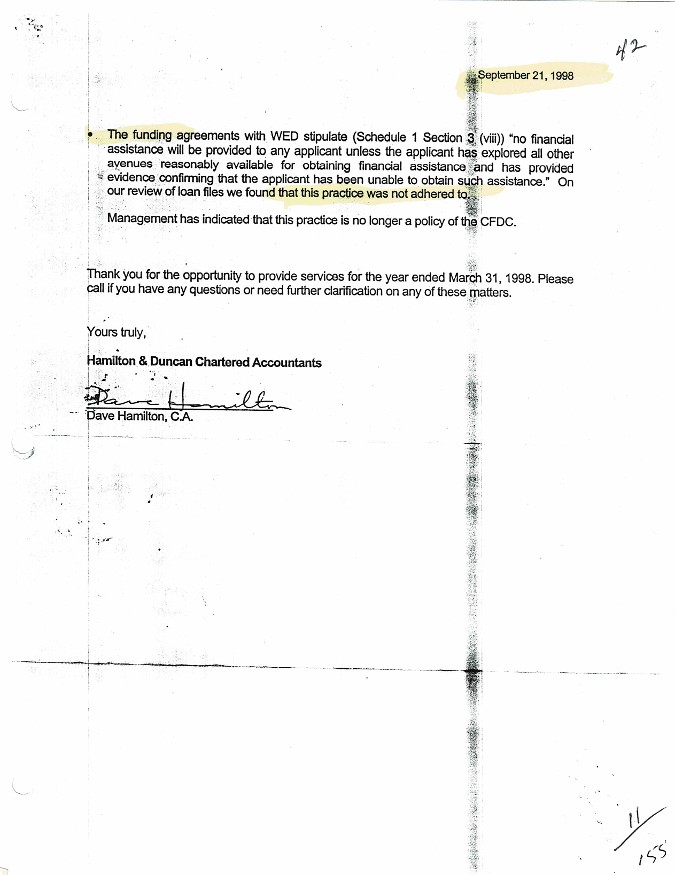 42

September 21, 1998

• The funding agreements with WED stipulate (Schedule 1 Section 3 (viii)) "no financial assistance will be provided to any applicant unless the applicant has explored all other avenues reasonably available for obtaining financial assistance and has provided evidence confirming that the applicant has been unable to obtain such assistance." On our review of loan files we found that this practice was not adhered to.

Management has indicated that this practice is no longer a policy of the CFDC.

Thank you for the opportunity to provide services for the year ended March 31, 1998. Please call if you have any questions or need further clarification on any of these matters.

Yours truly,

Hamilton & Duncan Chartered Accountants

Dave Hamilton

Dave Hamilton, C.A.

11
155